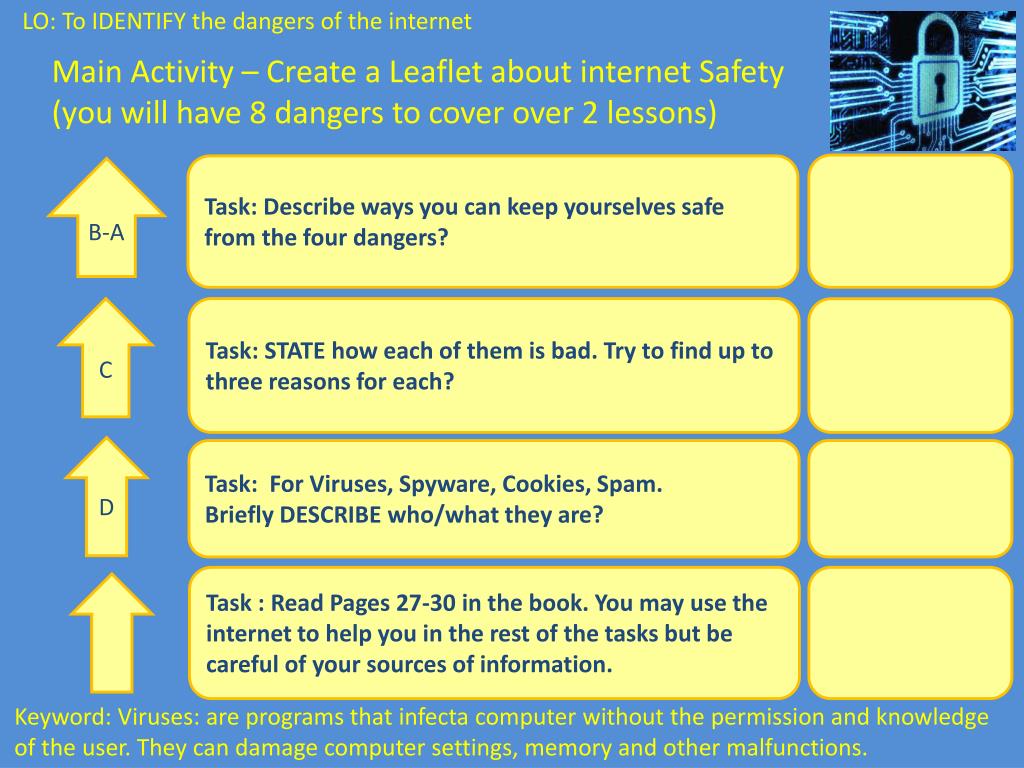 LO: To IDENTIFY the dangers of the internet

Main Activity – Create a Leaflet about internet Safety (you will have 8 dangers to cover over 2 lessons)

B-A

Task: Describe ways you can keep yourselves safe from the four dangers?

C

Task: STATE how each of them is bad. Try to find up to three reasons for each?

D

Task: For Viruses, Spyware, Cookies, Spam. Briefly DESCRIBE who/what they are?

Task : Read Pages 27-30 in the book. You may use the internet to help you in the rest of the tasks but be careful of your sources of information.

Keyword: Viruses: are programs that infecta computer without the permission and knowledge of the user. They can damage computer settings, memory and other malfunctions.